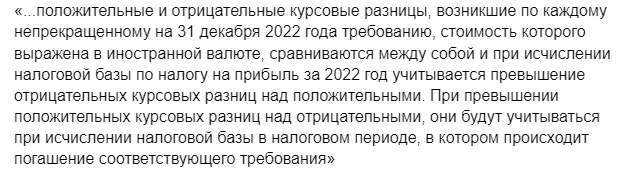 «...положительные и отрицательные курсовые разницы, возникшие по каждому непрекращенному на 31 декабря 2022 года требованию, стоимость которого выражена в иностранной валюте, сравниваются между собой и при исчислении налоговой базы по налогу на прибыль за 2022 год учитывается превышение отрицательных курсовых разниц над положительными. При превышении положительных курсовых разниц над отрицательными, они будут учитываться при исчислении налоговой базы в налоговом периоде, в котором происходит погашение соответствующего требования»